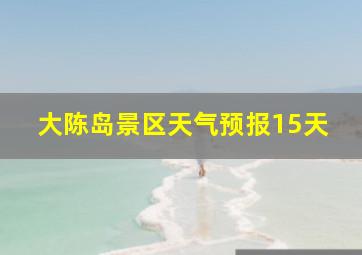 大陈岛景区天气预报15天